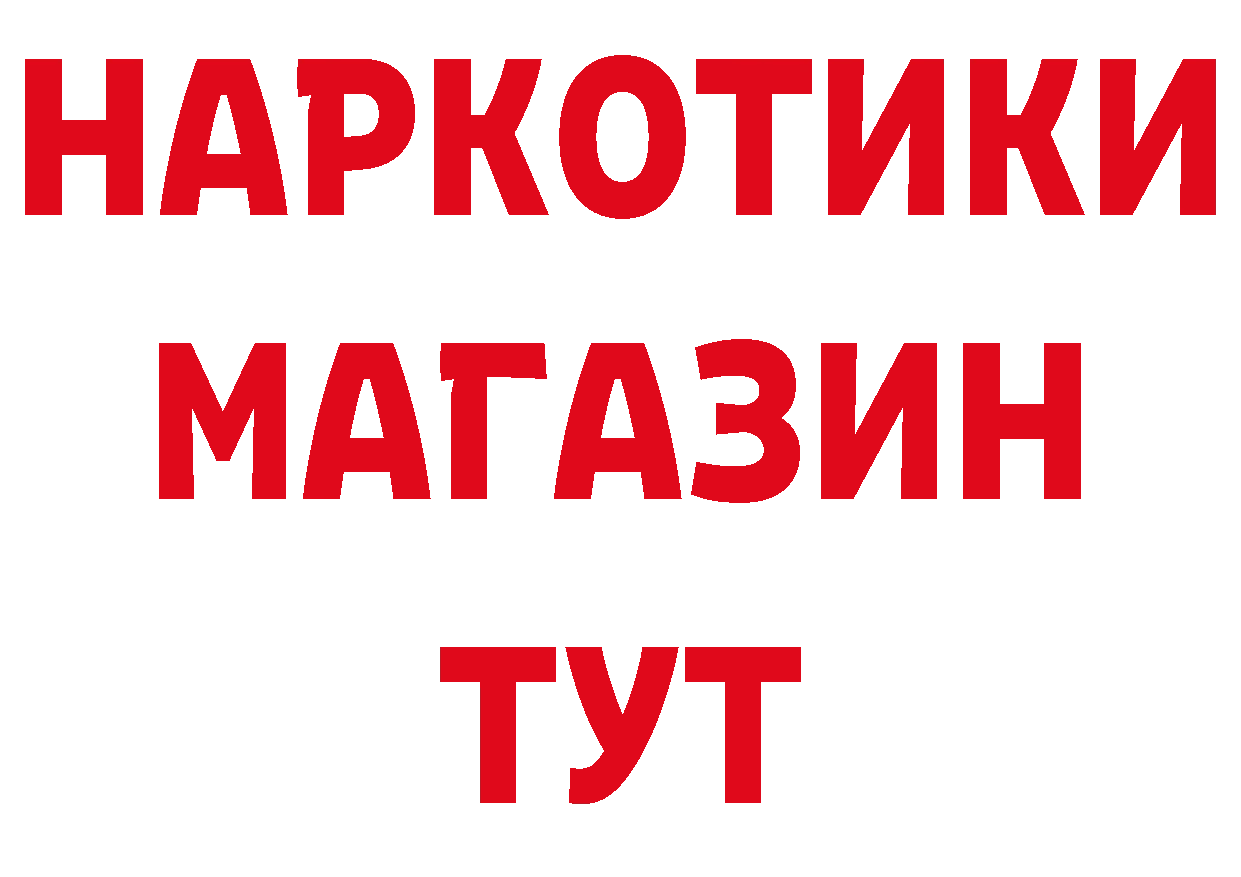 НАРКОТИКИ МАГАЗИН ТУТ